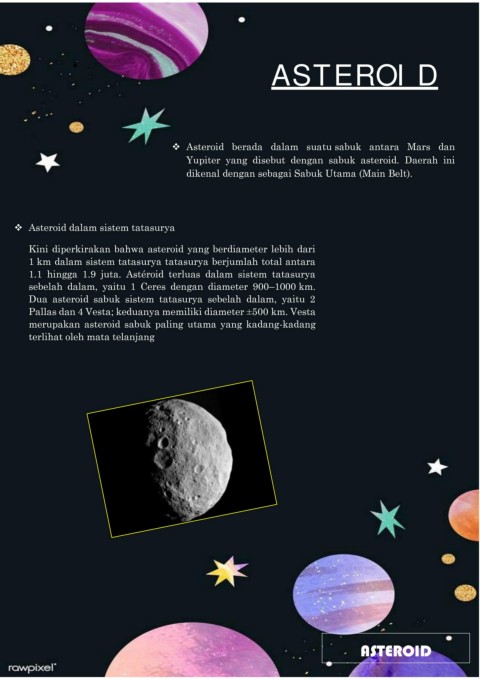 ASTEROI D

❖ Asteroid berada dalam suatu sabuk antara Mars dan Yupiter yang disebut dengan sabuk asteroid. Daerah ini dikenal dengan sebagai Sabuk Utama (Main Belt).

❖ Asteroid dalam sistem tatasurya

Kini diperkirakan bahwa asteroid yang berdiameter lebih dari 1 km dalam sistem tatasurya tatasurya berjumlah total antara 1.1 hingga 1.9 juta. Astéroid terluas dalam sistem tatasurya sebelah dalam, yaitu 1 Ceres dengan diameter 900–1000 km. Dua asteroid sabuk sistem tatasurya sebelah dalam, yaitu 2 Pallas dan 4 Vesta; keduanya memiliki diameter ±500 km. Vesta merupakan asteroid sabuk paling utama yang kadang-kadang terlihat oleh mata telanjang

ASTEROID

rawpixel